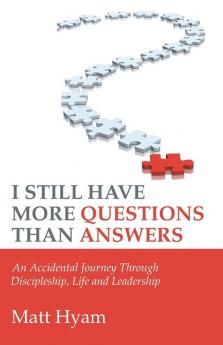 I STILL HAVE MORE QUESTIONS THAN ANSWERS

An Accidental Journey Through Discipleship, Life and Leadership

Matt Hyam